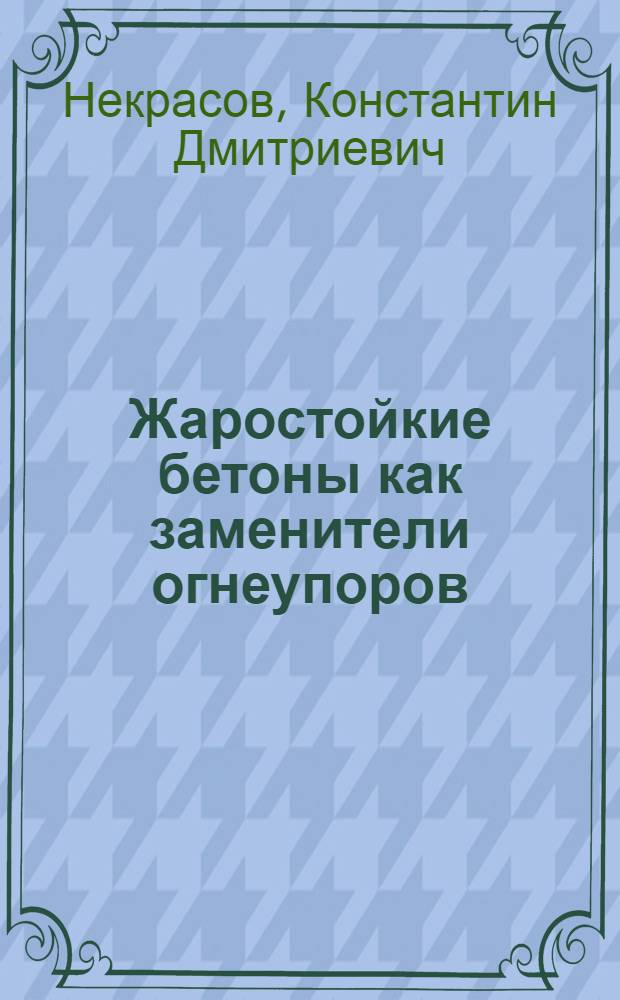 Некрасов, Константин Дмитриевич

Жаростойкие бетоны как заменители огнеупоров